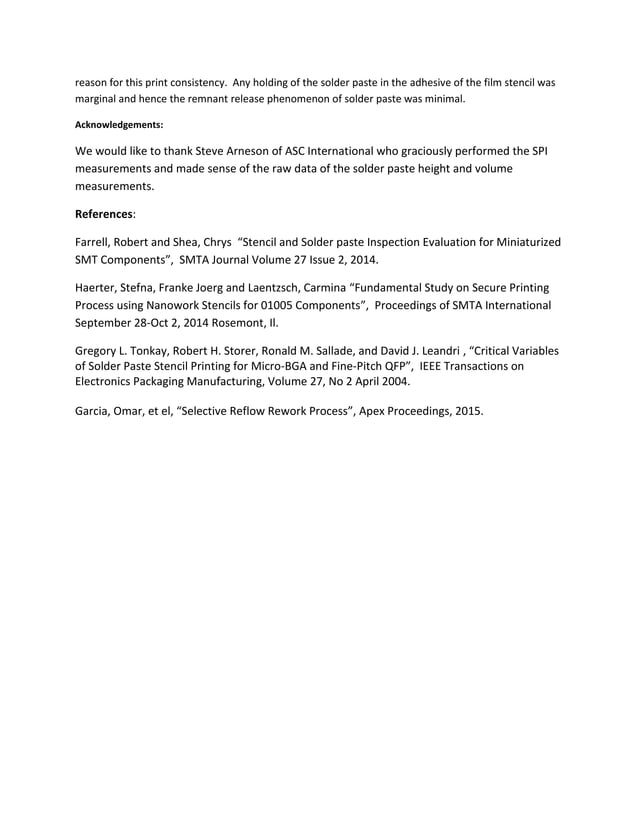 reason for this print consistency. Any holding of the solder paste in the adhesive of the film stencil was marginal and hence the remnant release phenomenon of solder paste was minimal.

Acknowledgements:

We would like to thank Steve Arneson of ASC International who graciously performed the SPI measurements and made sense of the raw data of the solder paste height and volume measurements.

References:

Farrell, Robert and Shea, Chrys "Stencil and Solder paste Inspection Evaluation for Miniaturized SMT Components", SMTA Journal Volume 27 Issue 2, 2014.

Haerter, Stefna, Franke Joerg and Laentzsch, Carmina "Fundamental Study on Secure Printing Process using Nanowork Stencils for 01005 Components", Proceedings of SMTA International September 28-Oct 2, 2014 Rosemont, Il.

Gregory L. Tonkay, Robert H. Storer, Ronald M. Sallade, and David J. Leandri , "Critical Variables of Solder Paste Stencil Printing for Micro-BGA and Fine-Pitch QFP", IEEE Transactions on Electronics Packaging Manufacturing, Volume 27, No 2 April 2004.

Garcia, Omar, et el, "Selective Reflow Rework Process", Apex Proceedings, 2015.